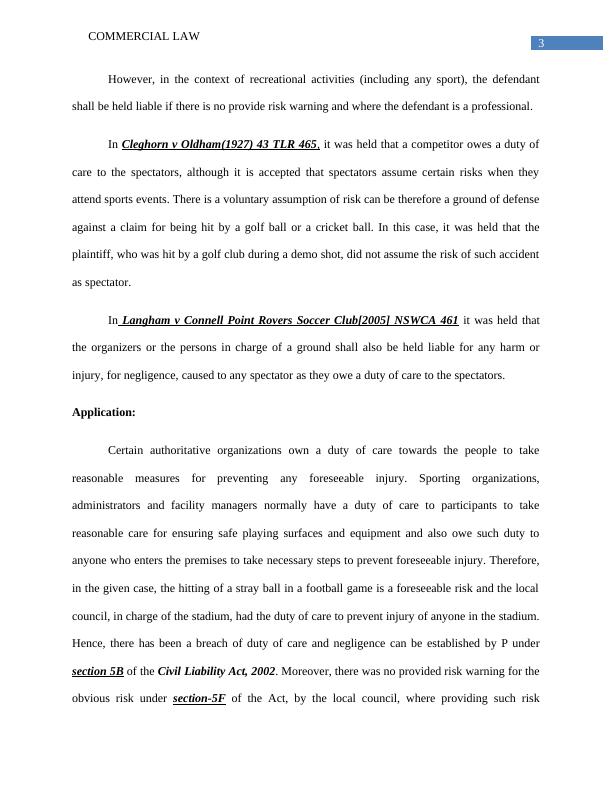 COMMERCIAL LAW

3

However, in the context of recreational activities (including any sport), the defendant shall be held liable if there is no provide risk warning and where the defendant is a professional.

In Cleghorn v Oldham(1927) 43 TLR 465, it was held that a competitor owes a duty of care to the spectators, although it is accepted that spectators assume certain risks when they attend sports events. There is a voluntary assumption of risk can be therefore a ground of defense against a claim for being hit by a golf ball or a cricket ball. In this case, it was held that the plaintiff, who was hit by a golf club during a demo shot, did not assume the risk of such accident as spectator.

In Langham v Connell Point Rovers Soccer Club[2005] NSWCA 461 it was held that the organizers or the persons in charge of a ground shall also be held liable for any harm or injury, for negligence, caused to any spectator as they owe a duty of care to the spectators.

Application:

Certain authoritative organizations own a duty of care towards the people to take reasonable measures for preventing any foreseeable injury. Sporting organizations, administrators and facility managers normally have a duty of care to participants to take reasonable care for ensuring safe playing surfaces and equipment and also owe such duty to anyone who enters the premises to take necessary steps to prevent foreseeable injury. Therefore, in the given case, the hitting of a stray ball in a football game is a foreseeable risk and the local council, in charge of the stadium, had the duty of care to prevent injury of anyone in the stadium. Hence, there has been a breach of duty of care and negligence can be established by P under section 5B of the Civil Liability Act, 2002. Moreover, there was no provided risk warning for the obvious risk under section-5F of the Act, by the local council, where providing such risk